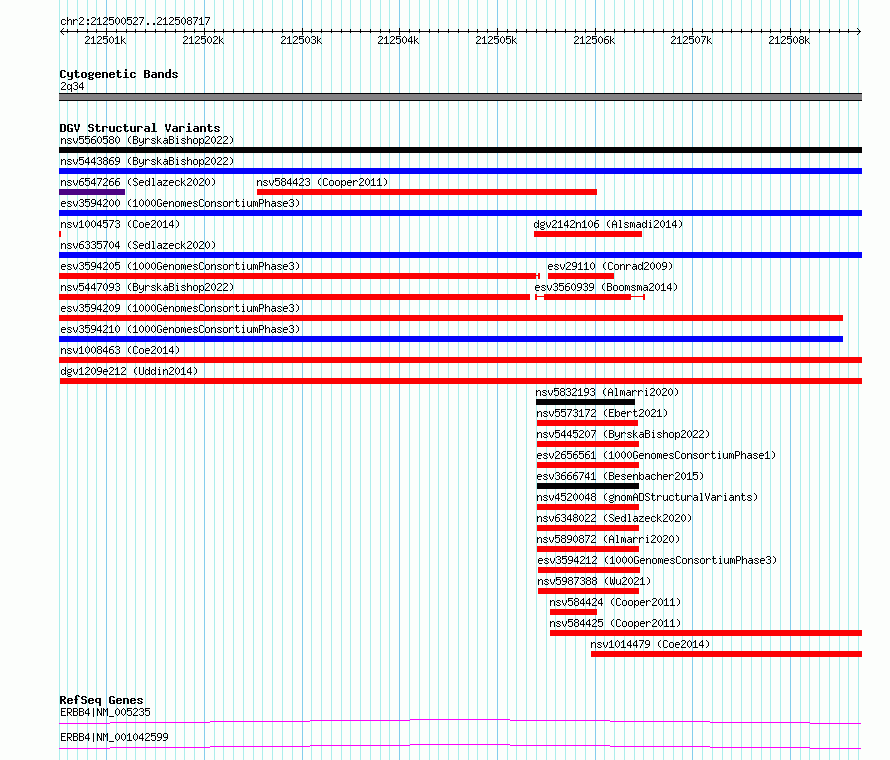 chr2:212500527..212508717

212501k 212502k 212503k 212504k 212505k 212506k 212507k 212508k

Cytogenetic Bands
2q34

DGV Structural Variants
nsv5560580 (ByrskaBishop2022)
nsv5443869 (ByrskaBishop2022)
nsv6547266 (Sedlazeck2020) nsv584423 (Cooper2011)
esv3594200 (1000GenomesConsortiumPhase3)
nsv1004573 (Coe2014) dgv2142n106 (Alsmadi2014)
nsv6335704 (Sedlazeck2020)
esv3594205 (1000GenomesConsortiumPhase3) esv29110 (Conrad2009)
nsv5447093 (ByrskaBishop2022) esv3560939 (Boomsma2014)
esv3594209 (1000GenomesConsortiumPhase3)
esv3594210 (1000GenomesConsortiumPhase3)
nsv1008463 (Coe2014)
dgv1209e212 (Uddin2014)
nsv5832193 (Almarri2020)
nsv5573172 (Ebert2021)
nsv5445207 (ByrskaBishop2022)
esv2656561 (1000GenomesConsortiumPhase1)
esv3666741 (Besenbacher2015)
nsv4520048 (gnomADStructuralVariants)
nsv6348022 (Sedlazeck2020)
nsv5890872 (Almarri2020)
esv3594212 (1000GenomesConsortiumPhase3)
nsv5987388 (Wu2021)
nsv584424 (Cooper2011)
nsv584425 (Cooper2011)
nsv1014479 (Coe2014)

RefSeq Genes
ERBB4|NM_005235
ERBB4|NM_001042599